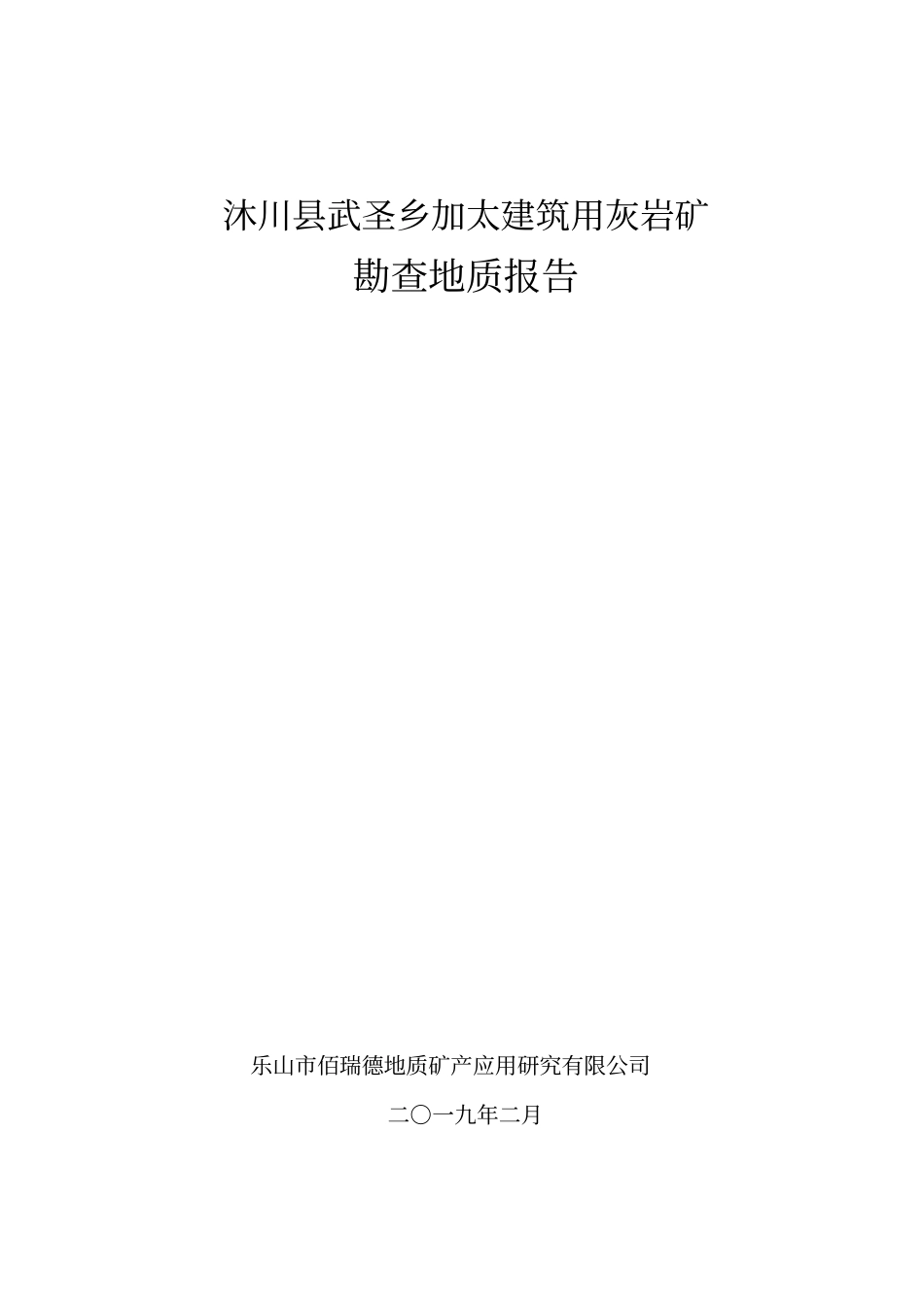 沐川县武圣乡加太建筑用灰岩矿
勘查地质报告

乐山市佰瑞德地质矿产应用研究有限公司

二〇一九年二月